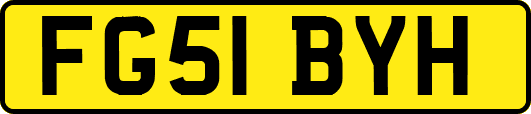 FG51 BYH